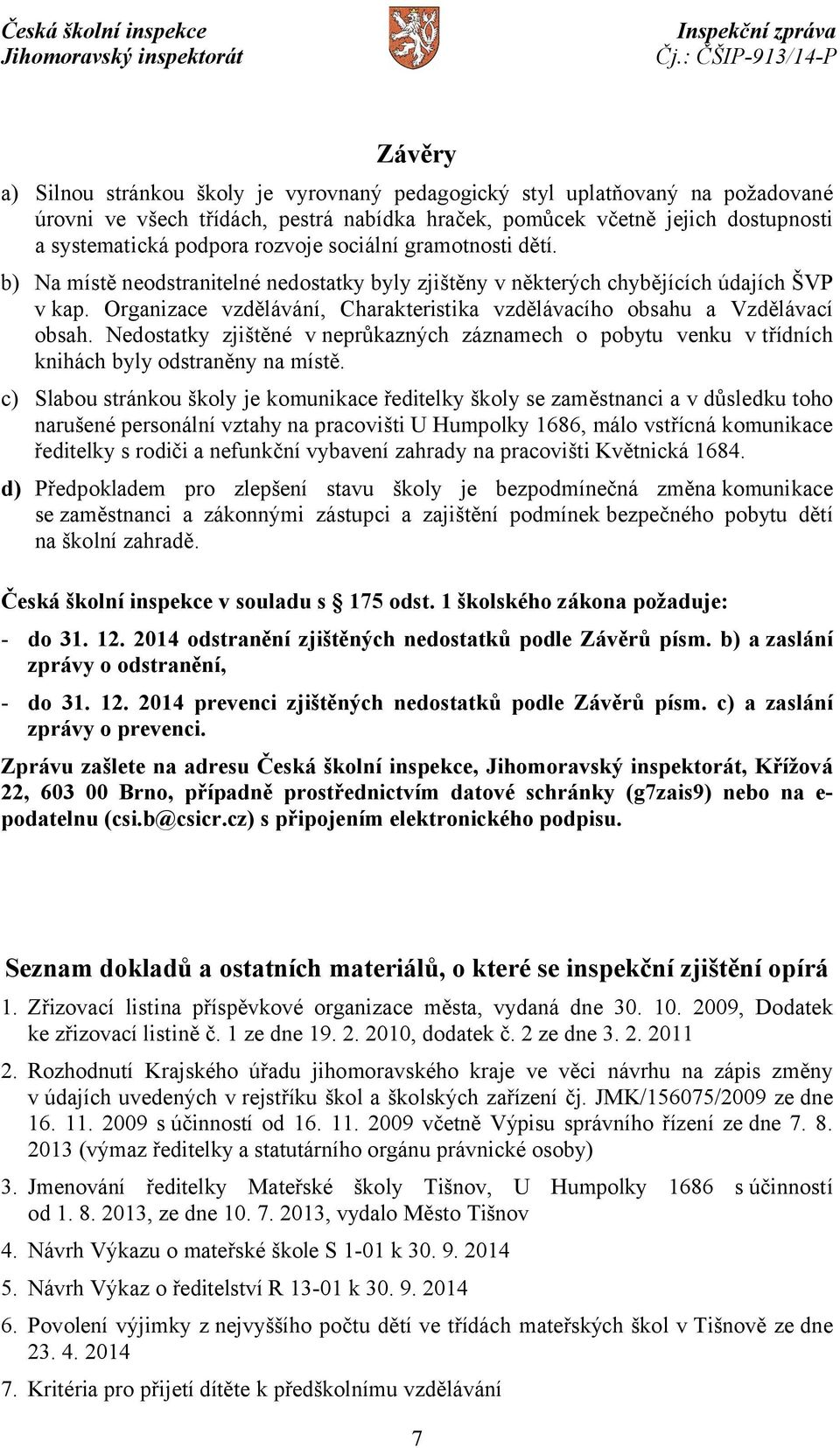 Česká školní inspekce
Jihomoravský inspektorát

Inspekční zpráva
Čj.: ČŠIP-913/14-P

Závěry

a) Silnou stránkou školy je vyrovnaný pedagogický styl uplatňovaný na požadované úrovni ve všech třídách, pestrá nabídka hraček, pomůcek včetně jejich dostupnosti a systematická podpora rozvoje sociální gramotnosti dětí.

b) Na místě neodstranitelné nedostatky byly zjištěny v některých chybějících údajích ŠVP v kap. Organizace vzdělávání, Charakteristika vzdělávacího obsahu a Vzdělávací obsah. Nedostatky zjištěné v neprůkazných záznamech o pobytu venku v třídních knihách byly odstraněny na místě.

c) Slabou stránkou školy je komunikace ředitelky školy se zaměstnanci a v důsledku toho narušené personální vztahy na pracovišti U Humpolky 1686, málo vstřícná komunikace ředitelky s rodiči a nefunkční vybavení zahrady na pracovišti Květnická 1684.

d) Předpokladem pro zlepšení stavu školy je bezpodmínečná změna komunikace se zaměstnanci a zákonnými zástupci a zajištění podmínek bezpečného pobytu dětí na školní zahradě.

Česká školní inspekce v souladu s 175 odst. 1 školského zákona požaduje:

- do 31. 12. 2014 odstranění zjištěných nedostatků podle Závěrů písm. b) a zaslání zprávy o odstranění,

- do 31. 12. 2014 prevenci zjištěných nedostatků podle Závěrů písm. c) a zaslání zprávy o prevenci.

Zprávu zašlete na adresu Česká školní inspekce, Jihomoravský inspektorát, Křížová 22, 603 00 Brno, případně prostřednictvím datové schránky (g7zais9) nebo na e-podatelnu (csi.b@csicr.cz) s připojením elektronického podpisu.

Seznam dokladů a ostatních materiálů, o které se inspekční zjištění opírá

1. Zřizovací listina příspěvkové organizace města, vydaná dne 30. 10. 2009, Dodatek ke zřizovací listině č. 1 ze dne 19. 2. 2010, dodatek č. 2 ze dne 3. 2. 2011

2. Rozhodnutí Krajského úřadu jihomoravského kraje ve věci návrhu na zápis změny v údajích uvedených v rejstříku škol a školských zařízení čj. JMK/156075/2009 ze dne 16. 11. 2009 s účinností od 16. 11. 2009 včetně Výpisu správního řízení ze dne 7. 8. 2013 (výmaz ředitelky a statutárního orgánu právnické osoby)

3. Jmenování ředitelky Mateřské školy Tišnov, U Humpolky 1686 s účinností od 1. 8. 2013, ze dne 10. 7. 2013, vydalo Město Tišnov

4. Návrh Výkazu o mateřské škole S 1-01 k 30. 9. 2014

5. Návrh Výkaz o ředitelství R 13-01 k 30. 9. 2014

6. Povolení výjimky z nejvyššího počtu dětí ve třídách mateřských škol v Tišnově ze dne 23. 4. 2014

7. Kritéria pro přijetí dítěte k předškolnímu vzdělávání

7